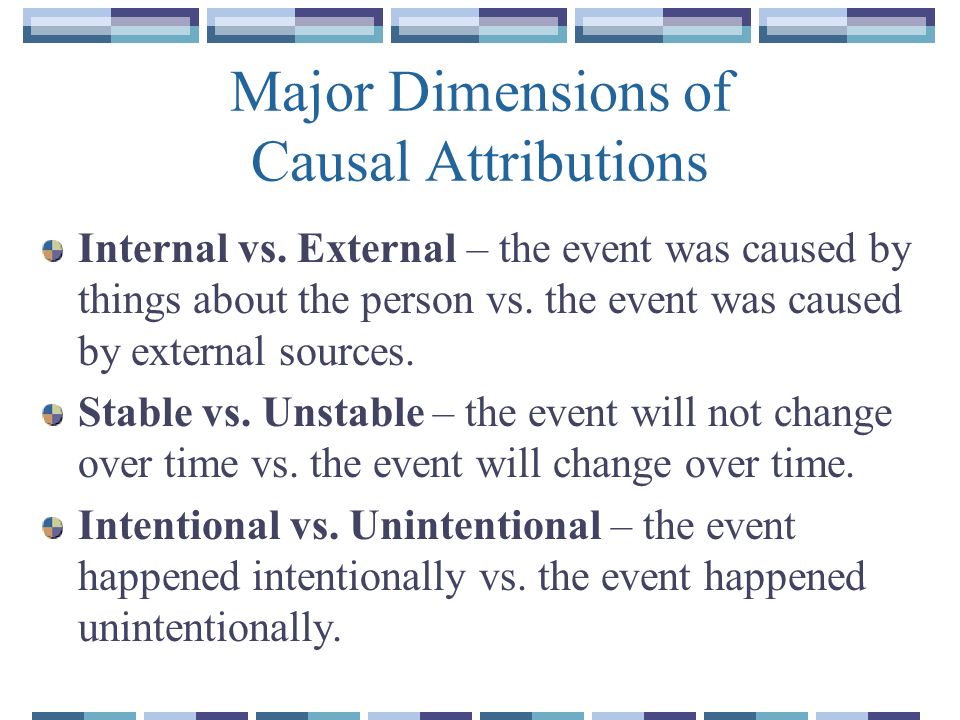 Major Dimensions of Causal Attributions

Internal vs. External – the event was caused by things about the person vs. the event was caused by external sources.

Stable vs. Unstable – the event will not change over time vs. the event will change over time.

Intentional vs. Unintentional – the event happened intentionally vs. the event happened unintentionally.